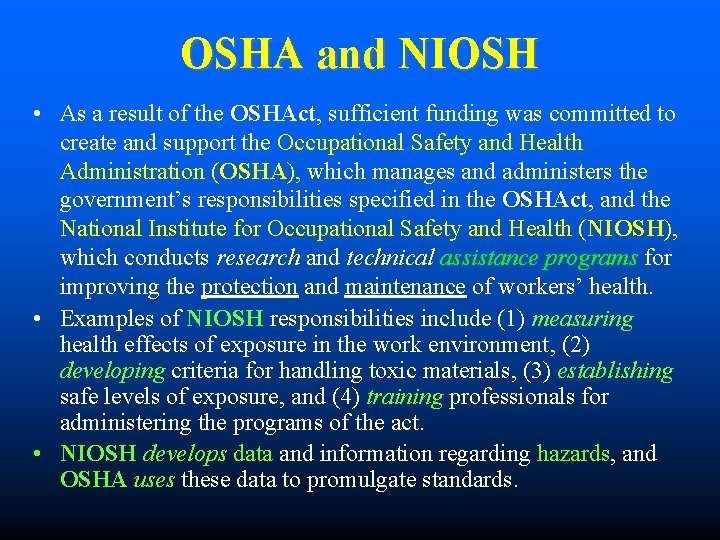 OSHA and NIOSH

• As a result of the OSHAct, sufficient funding was committed to create and support the Occupational Safety and Health Administration (OSHA), which manages and administers the government's responsibilities specified in the OSHAct, and the National Institute for Occupational Safety and Health (NIOSH), which conducts research and technical assistance programs for improving the protection and maintenance of workers' health.

• Examples of NIOSH responsibilities include (1) measuring health effects of exposure in the work environment, (2) developing criteria for handling toxic materials, (3) establishing safe levels of exposure, and (4) training professionals for administering the programs of the act.

• NIOSH develops data and information regarding hazards, and OSHA uses these data to promulgate standards.